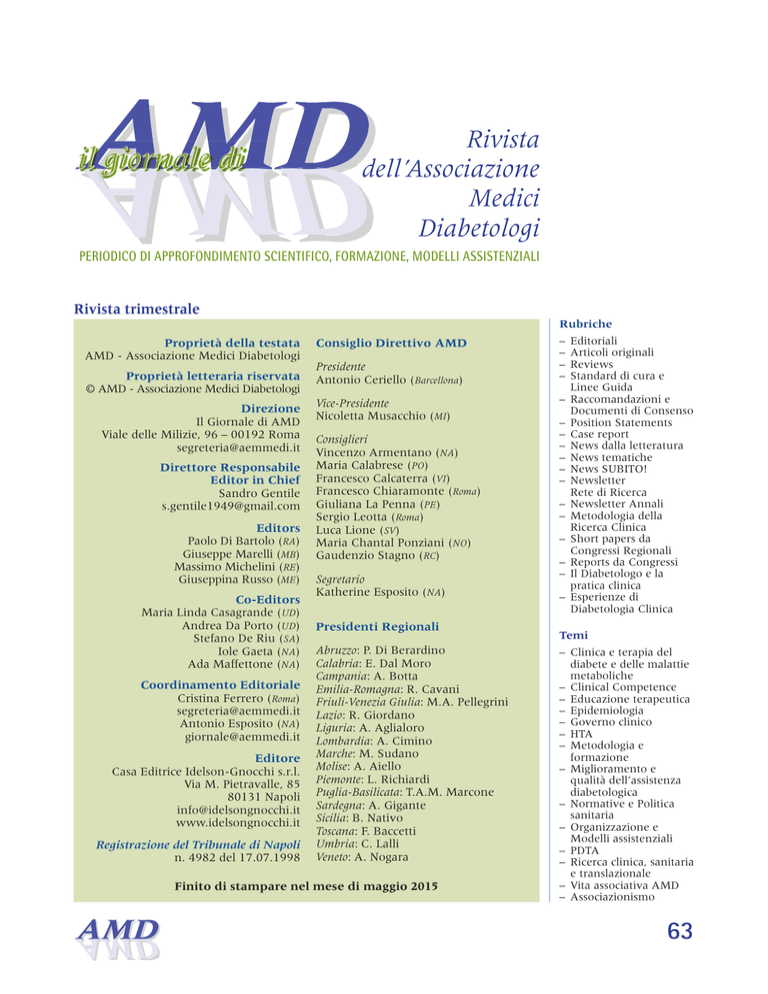 il giornale di AMD

Rivista dell'Associazione Medici Diabetologi

PERIODICO DI APPROFONDIMENTO SCIENTIFICO, FORMAZIONE, MODELLI ASSISTENZIALI

Rivista trimestrale

Proprietà della testata
AMD - Associazione Medici Diabetologi

Proprietà letteraria riservata
© AMD - Associazione Medici Diabetologi

Direzione
Il Giornale di AMD
Viale delle Milizie, 96 – 00192 Roma
segreteria@aemmedi.it

Direttore Responsabile Editor in Chief
Sandro Gentile
s.gentile1949@gmail.com

Editors
Paolo Di Bartolo (RA)
Giuseppe Marelli (MB)
Massimo Michelini (RE)
Giuseppina Russo (ME)

Co-Editors
Maria Linda Casagrande (UD)
Andrea Da Porto (UD)
Stefano De Riu (SA)
Iole Gaeta (NA)
Ada Maffettone (NA)

Coordinamento Editoriale
Cristina Ferrero (Roma)
segreteria@aemmedi.it
Antonio Esposito (NA)
giornale@aemmedi.it

Editore
Casa Editrice Idelson-Gnocchi s.r.l.
Via M. Pietravalle, 85
80131 Napoli
info@idelsongnocchi.it
www.idelsongnocchi.it

Registrazione del Tribunale di Napoli
n. 4982 del 17.07.1998

Consiglio Direttivo AMD

Presidente
Antonio Ceriello (Barcellona)

Vice-Presidente
Nicoletta Musacchio (MI)

Consiglieri
Vincenzo Armentano (NA)
Maria Calabrese (PO)
Francesco Calcaterra (VI)
Francesco Chiaramonte (Roma)
Giuliana La Penna (PE)
Sergio Leotta (Roma)
Luca Lione (SV)
Maria Chantal Ponziani (NO)
Gaudenzio Stagno (RC)

Segretario
Katherine Esposito (NA)

Presidenti Regionali

Abruzzo: P. Di Berardino
Calabria: E. Dal Moro
Campania: A. Botta
Emilia-Romagna: R. Cavani
Friuli-Venezia Giulia: M.A. Pellegrini
Lazio: R. Giordano
Liguria: A. Aglialoro
Lombardia: A. Cimino
Marche: M. Sudano
Molise: A. Aiello
Piemonte: L. Richiardi
Puglia-Basilicata: T.A.M. Marcone
Sardegna: A. Gigante
Sicilia: B. Nativo
Toscana: F. Baccetti
Umbria: C. Lalli
Veneto: A. Nogara

Finito di stampare nel mese di maggio 2015

Rubriche
– Editoriali
– Articoli originali
– Reviews
– Standard di cura e Linee Guida
– Raccomandazioni e Documenti di Consenso
– Position Statements
– Case report
– News dalla letteratura
– News tematiche
– News SUBITO!
– Newsletter Rete di Ricerca
– Newsletter Annali
– Metodologia della Ricerca Clinica
– Short papers da Congressi Regionali
– Reports da Congressi
– Il Diabetologo e la pratica clinica
– Esperienze di Diabetologia Clinica

Temi
– Clinica e terapia del diabete e delle malattie metaboliche
– Clinical Competence
– Educazione terapeutica
– Epidemiologia
– Governo clinico
– HTA
– Metodologia e formazione
– Miglioramento e qualità dell'assistenza diabetologica
– Normative e Politica sanitaria
– Organizzazione e Modelli assistenziali
– PDTA
– Ricerca clinica, sanitaria e translazionale
– Vita associativa AMD
– Associazionismo

AMD

63